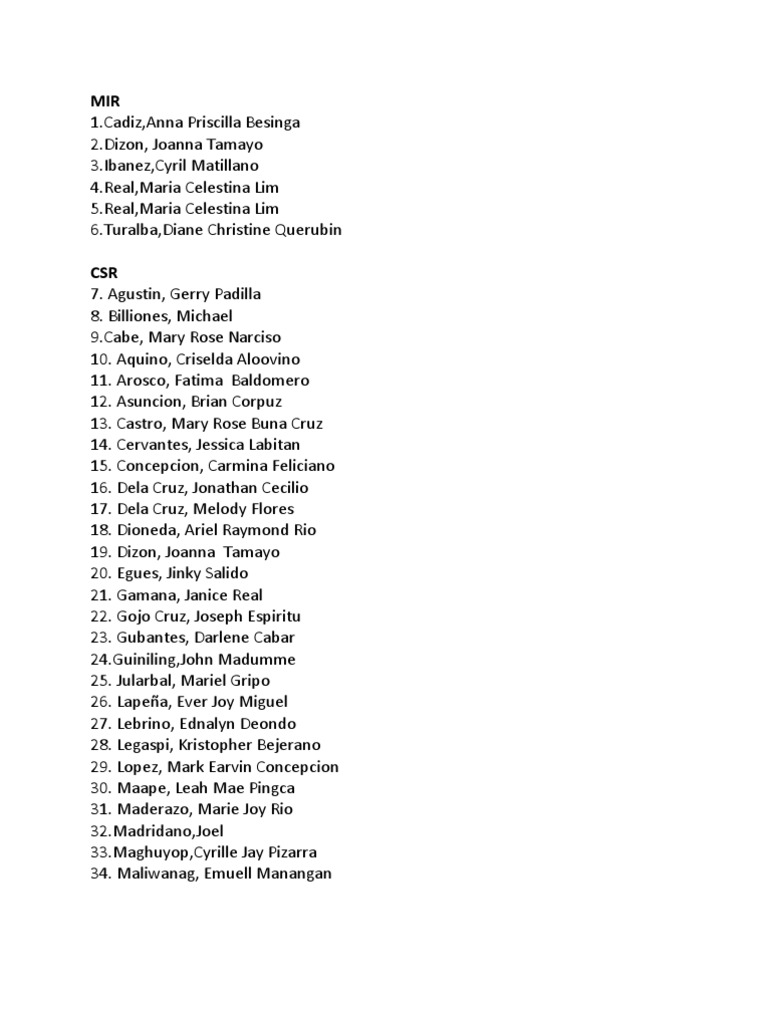 MIR
1.Cadiz,Anna Priscilla Besinga
2.Dizon, Joanna Tamayo
3.Ibanez,Cyril Matillano
4.Real,Maria Celestina Lim
5.Real,Maria Celestina Lim
6.Turalba,Diane Christine Querubin

CSR
7. Agustin, Gerry Padilla
8. Billiones, Michael
9.Cabe, Mary Rose Narciso
10. Aquino, Criselda Aloovino
11. Arosco, Fatima Baldomero
12. Asuncion, Brian Corpuz
13. Castro, Mary Rose Buna Cruz
14. Cervantes, Jessica Labitan
15. Concepcion, Carmina Feliciano
16. Dela Cruz, Jonathan Cecilio
17. Dela Cruz, Melody Flores
18. Dioneda, Ariel Raymond Rio
19. Dizon, Joanna Tamayo
20. Egues, Jinky Salido
21. Gamana, Janice Real
22. Gojo Cruz, Joseph Espiritu
23. Gubantes, Darlene Cabar
24.Guiniling,John Madumme
25. Jularbal, Mariel Gripo
26. Lapeña, Ever Joy Miguel
27. Lebrino, Ednalyn Deondo
28. Legaspi, Kristopher Bejerano
29. Lopez, Mark Earvin Concepcion
30. Maape, Leah Mae Pingca
31. Maderazo, Marie Joy Rio
32.Madridano,Joel
33.Maghuyop,Cyrille Jay Pizarra
34. Maliwanag, Emuell Manangan